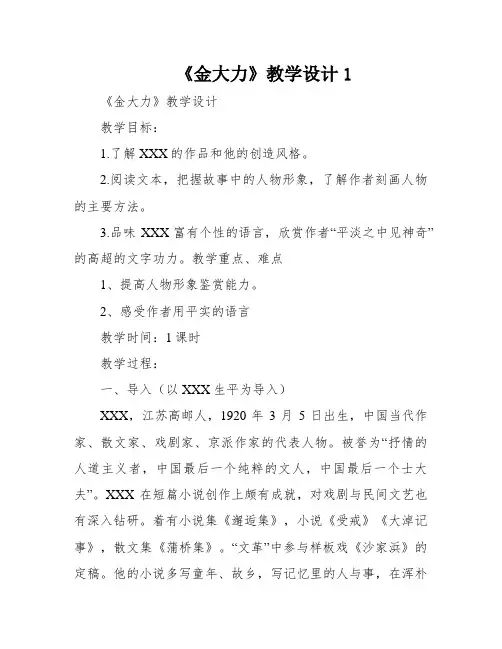 《金大力》教学设计 1

《金大力》教学设计

教学目标：

1.了解 XXX 的作品和他的创造风格。

2.阅读文本，把握故事中的人物形象，了解作者刻画人物的主要方法。

3.品味 XXX 富有个性的语言，欣赏作者“平淡之中见神奇”的高超的文字功力。教学重点、难点

1、提高人物形象鉴赏能力。

2、感受作者用平实的语言

教学时间：1 课时

教学过程：

一、导入（以 XXX 生平为导入）

XXX，江苏高邮人，1920 年 3 月 5 日出生，中国当代作家、散文家、戏剧家、京派作家的代表人物。被誉为“抒情的人道主义者，中国最后一个纯粹的文人，中国最后一个士大夫”。XXX 在短篇小说创作上颇有成就，对戏剧与民间文艺也有深入钻研。着有小说集《邂逅集》，小说《受戒》《大淖记事》，散文集《蒲桥集》。“文革”中参与样板戏《沙家浜》的定稿。他的小说多写童年、故乡，写记忆里的人与事，在浑朴